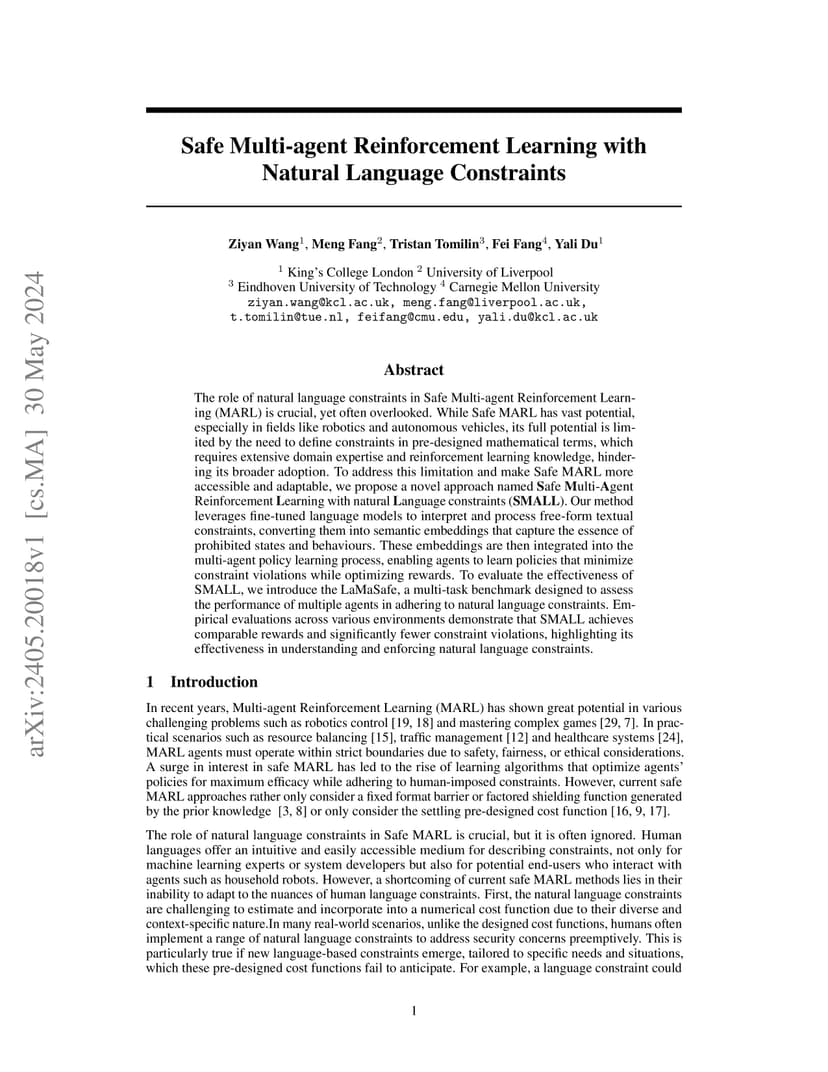 arXiv:2405.20018v1 [cs.MA] 30 May 2024

Safe Multi-agent Reinforcement Learning with Natural Language Constraints

Ziyan Wang$^1$, Meng Fang$^2$, Tristan Tomilin$^3$, Fei Fang$^4$, Yali Du$^1$

$^1$ King's College London $^2$ University of Liverpool
$^3$ Eindhoven University of Technology $^4$ Carnegie Mellon University
ziyan.wang@kcl.ac.uk, meng.fang@liverpool.ac.uk,
t.tomilin@tue.nl, feifang@cmu.edu, yali.du@kcl.ac.uk

Abstract

The role of natural language constraints in Safe Multi-agent Reinforcement Learning (MARL) is crucial, yet often overlooked. While Safe MARL has vast potential, especially in fields like robotics and autonomous vehicles, its full potential is limited by the need to define constraints in pre-designed mathematical terms, which requires extensive domain expertise and reinforcement learning knowledge, hindering its broader adoption. To address this limitation and make Safe MARL more accessible and adaptable, we propose a novel approach named Safe Multi-Agent Reinforcement Learning with natural Language constraints (SMALL). Our method leverages fine-tuned language models to interpret and process free-form textual constraints, converting them into semantic embeddings that capture the essence of prohibited states and behaviours. These embeddings are then integrated into the multi-agent policy learning process, enabling agents to learn policies that minimize constraint violations while optimizing rewards. To evaluate the effectiveness of SMALL, we introduce the LaMaSafe, a multi-task benchmark designed to assess the performance of multiple agents in adhering to natural language constraints. Empirical evaluations across various environments demonstrate that SMALL achieves comparable rewards and significantly fewer constraint violations, highlighting its effectiveness in understanding and enforcing natural language constraints.

1 Introduction

In recent years, Multi-agent Reinforcement Learning (MARL) has shown great potential in various challenging problems such as robotics control [19, 18] and mastering complex games [29, 7]. In practical scenarios such as resource balancing [15], traffic management [12] and healthcare systems [24], MARL agents must operate within strict boundaries due to safety, fairness, or ethical considerations. A surge in interest in safe MARL has led to the rise of learning algorithms that optimize agents' policies for maximum efficacy while adhering to human-imposed constraints. However, current safe MARL approaches rather only consider a fixed format barrier or factored shielding function generated by the prior knowledge [3, 8] or only consider the settling pre-designed cost function [16, 9, 17].

The role of natural language constraints in Safe MARL is crucial, but it is often ignored. Human languages offer an intuitive and easily accessible medium for describing constraints, not only for machine learning experts or system developers but also for potential end-users who interact with agents such as household robots. However, a shortcoming of current safe MARL methods lies in their inability to adapt to the nuances of human language constraints. First, the natural language constraints are challenging to estimate and incorporate into a numerical cost function due to their diverse and context-specific nature.In many real-world scenarios, unlike the designed cost functions, humans often implement a range of natural language constraints to address security concerns preemptively. This is particularly true if new language-based constraints emerge, tailored to specific needs and situations, which these pre-designed cost functions fail to anticipate. For example, a language constraint could

1